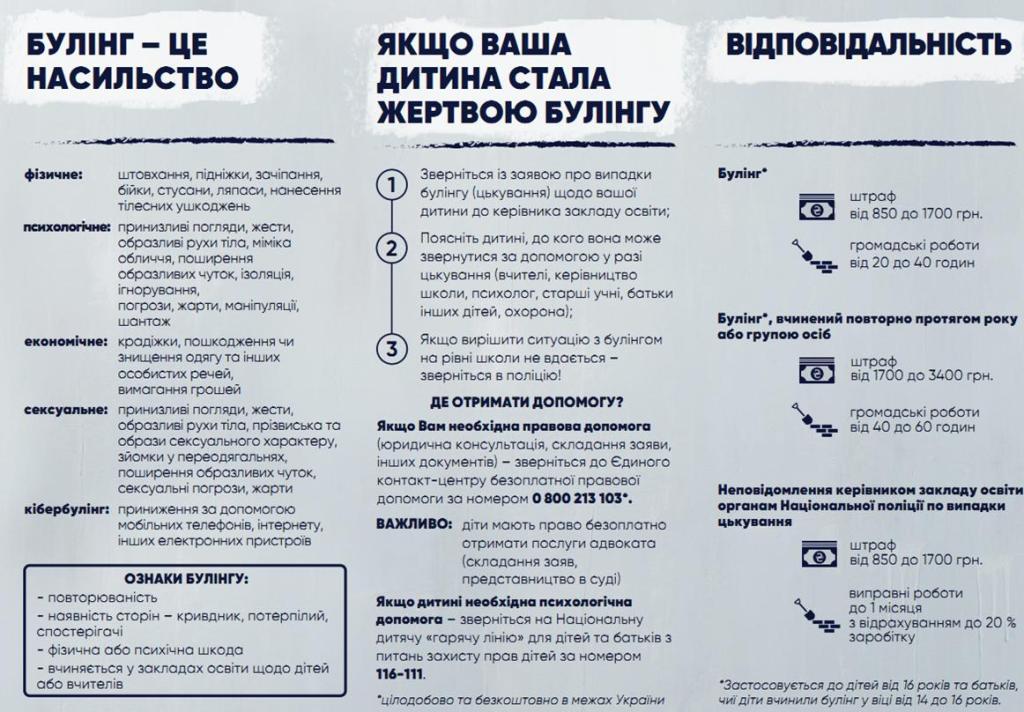 БУЛІНГ – ЦЕ НАСИЛЬСТВО

фізичне: штовхання, підніжки, зачіпання, бійки, стусани, ляпаси, нанесення тілесних ушкоджень

психологічне: принизливі погляди, жести, образливі рухи тіла, міміка обличчя, поширення образливих чуток, ізоляція, ігнорування, погрози, жарти, маніпуляції, шантаж

економічне: крадіжки, пошкодження чи знищення одягу та інших особистих речей, вимагання грошей

сексуальне: принизливі погляди, жести, образливі рухи тіла, прізвиська та образи сексуального характеру, зйомки у переодягальнях, поширення образливих чуток, сексуальні погрози, жарти

кібербулінг: приниження за допомогою мобільних телефонів, інтернету, інших електронних пристроїв

ОЗНАКИ БУЛІНГУ:
- повторюваність
- наявність сторін – кривдник, потерпілий, спостерігачі
- фізична або психічна шкода
- вчиняється у закладах освіти щодо дітей або вчителів

ЯКЩО ВАША ДИТИНА СТАЛА ЖЕРТВОЮ БУЛІНГУ

1 Зверніться із заявою про випадки булінгу (цькування) щодо вашої дитини до керівника закладу освіти;

2 Поясніть дитині, до кого вона може звернутися за допомогою у разі цькування (вчителі, керівництво школи, психолог, старші учні, батьки інших дітей, охорона);

3 Якщо вирішити ситуацію з булінгом на рівні школи не вдається – зверніться в поліцію!

ДЕ ОТРИМАТИ ДОПОМОГУ?

Якщо Вам необхідна правова допомога (юридична консультація, складання заяви, інших документів) – зверніться до Єдиного контакт-центру безоплатної правової допомоги за номером 0 800 213 103*.

ВАЖЛИВО: діти мають право безоплатно отримати послуги адвоката (складання заяв, представництво в суді)

Якщо дитині необхідна психологічна допомога – зверніться на Національну дитячу «гарячу лінію» для дітей та батьків з питань захисту прав дітей за номером 116-111.

*цілодобово та безкоштовно в межах України

ВІДПОВІДАЛЬНІСТЬ

Булінг*
штраф від 850 до 1700 грн.
громадські роботи від 20 до 40 годин

Булінг*, вчинений повторно протягом року або групою осіб
штраф від 1700 до 3400 грн.
громадські роботи від 40 до 60 годин

Неповідомлення керівником закладу освіти органам Національної поліції по випадки цькування
штраф від 850 до 1700 грн.
виправні роботи до 1 місяця з відрахуванням до 20 % заробітку

*Застосовується до дітей від 16 років та батьків, чиї діти вчинили булінг у віці від 14 до 16 років.